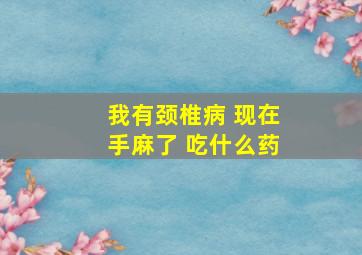 我有颈椎病 现在手麻了 吃什么药